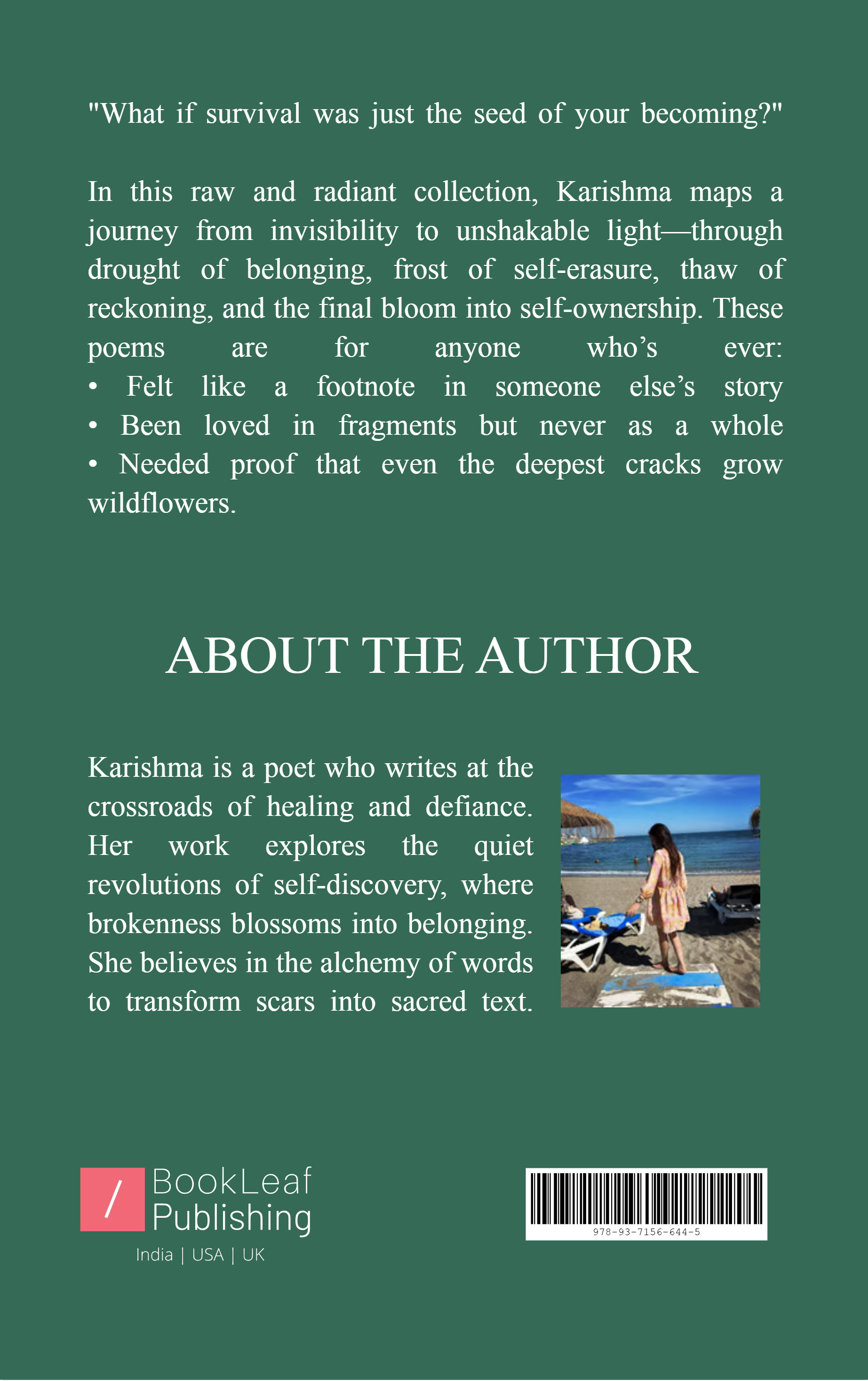 "What if survival was just the seed of your becoming?"

In this raw and radiant collection, Karishma maps a journey from invisibility to unshakable light—through drought of belonging, frost of self-erasure, thaw of reckoning, and the final bloom into self-ownership. These poems are for anyone who's ever:
• Felt like a footnote in someone else's story
• Been loved in fragments but never as a whole
• Needed proof that even the deepest cracks grow wildflowers.

ABOUT THE AUTHOR

Karishma is a poet who writes at the crossroads of healing and defiance. Her work explores the quiet revolutions of self-discovery, where brokenness blossoms into belonging. She believes in the alchemy of words to transform scars into sacred text.

/ BookLeaf Publishing
India | USA | UK

978-93-7156-644-5